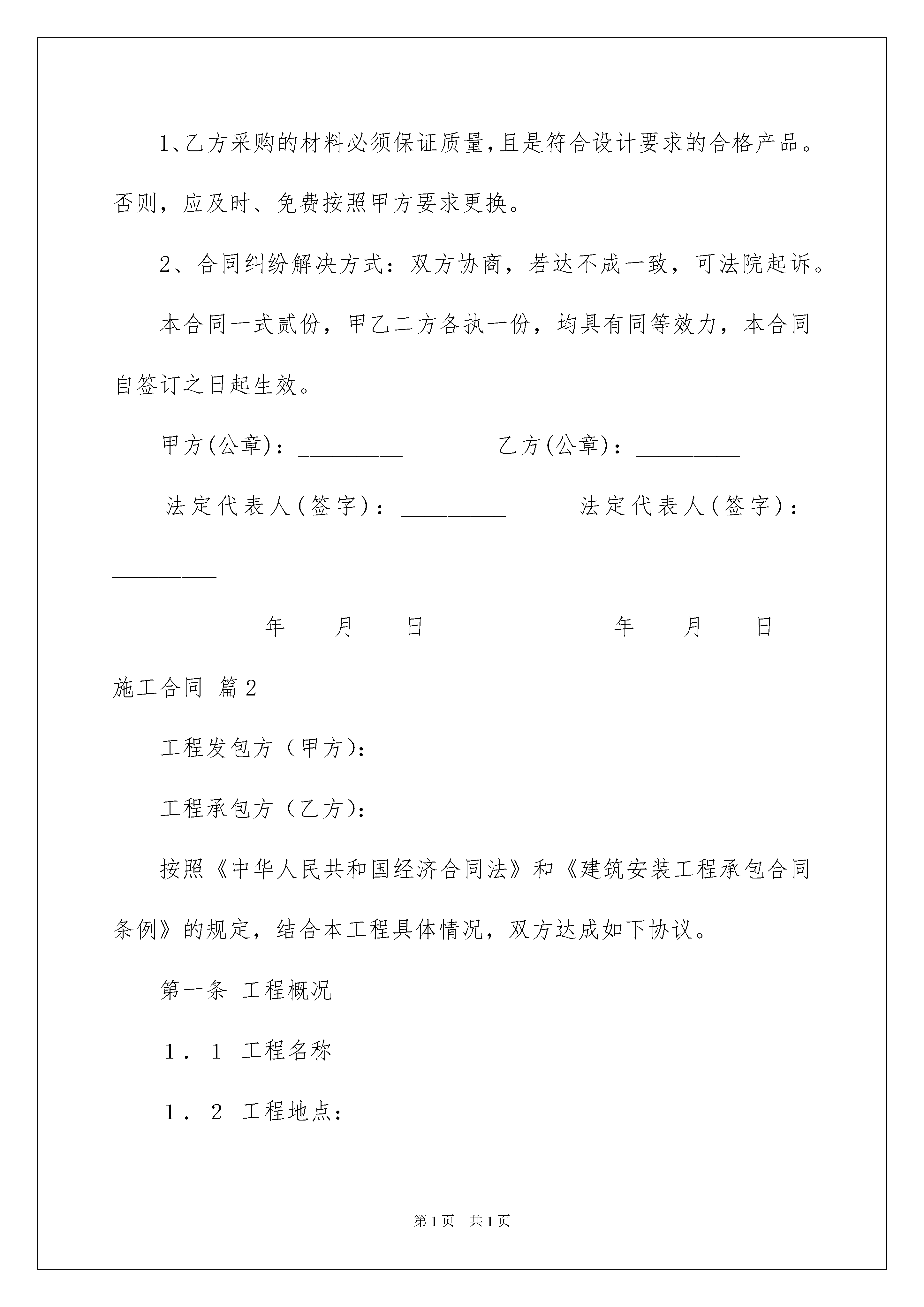 1、乙方采购的材料必须保证质量,且是符合设计要求的合格产品。否则，应及时、免费按照甲方要求更换。

2、合同纠纷解决方式：双方协商，若达不成一致，可法院起诉。

本合同一式贰份，甲乙二方各执一份，均具有同等效力，本合同自签订之日起生效。

甲方(公章)：_________ 乙方(公章)：_________

法定代表人(签字)：_________ 法定代表人(签字)：_________

_________年____月____日 _________年____月____日

施工合同 篇2

工程发包方（甲方)：

工程承包方（乙方)：

按照《中华人民共和国经济合同法》和《建筑安装工程承包合同条例》的规定，结合本工程具体情况，双方达成如下协议。

第一条 工程概况

1．1 工程名称

1．2 工程地点：

第1页 共1页